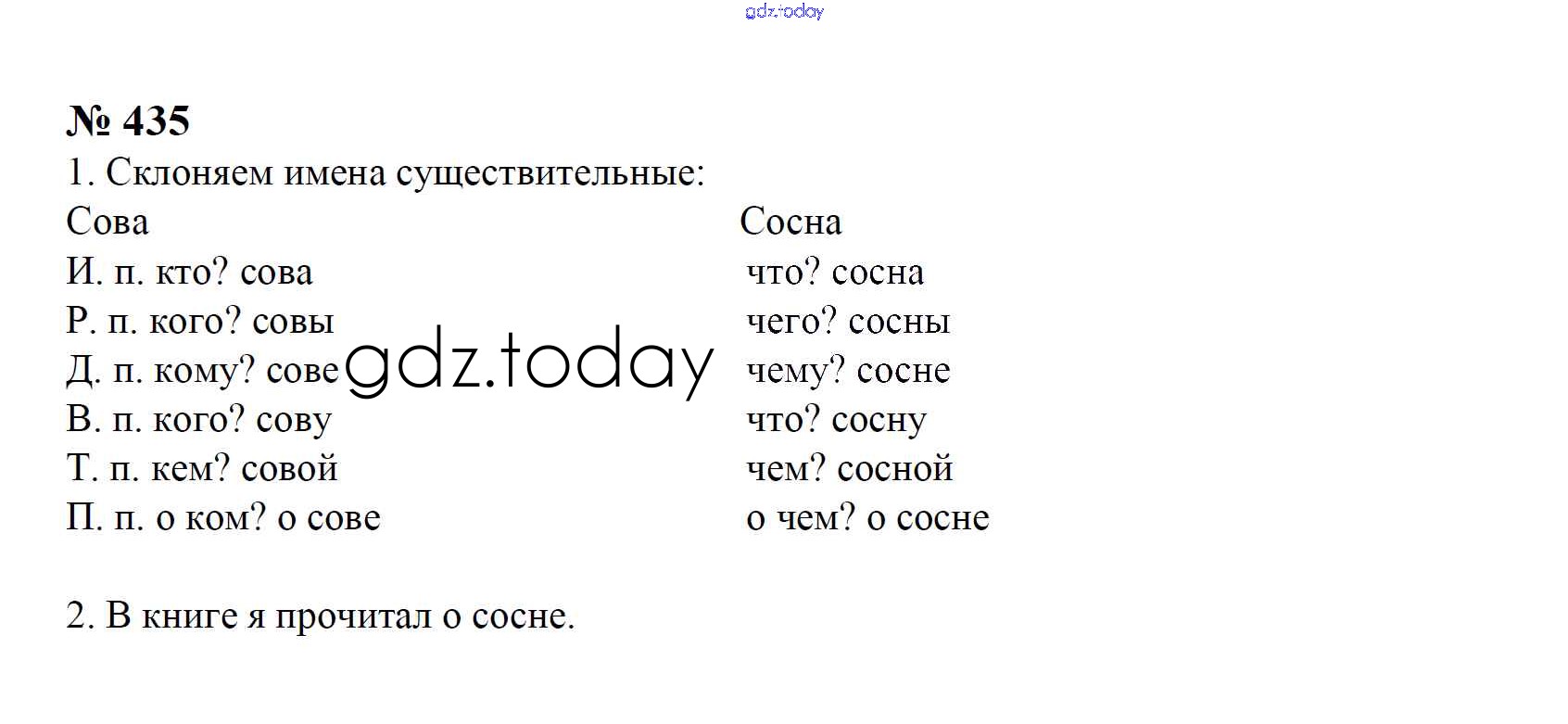 gdz.today

№ 435
1. Склоняем имена существительные:

Сова
И. п. кто? сова
Р. п. кого? совы
Д. п. кому? сове
В. п. кого? сову
Т. п. кем? совой
П. п. о ком? о сове

gdz.today

Сосна
что? сосна
чего? сосны
чему? сосне
что? сосну
чем? сосной
о чем? о сосне

2. В книге я прочитал о сосне.